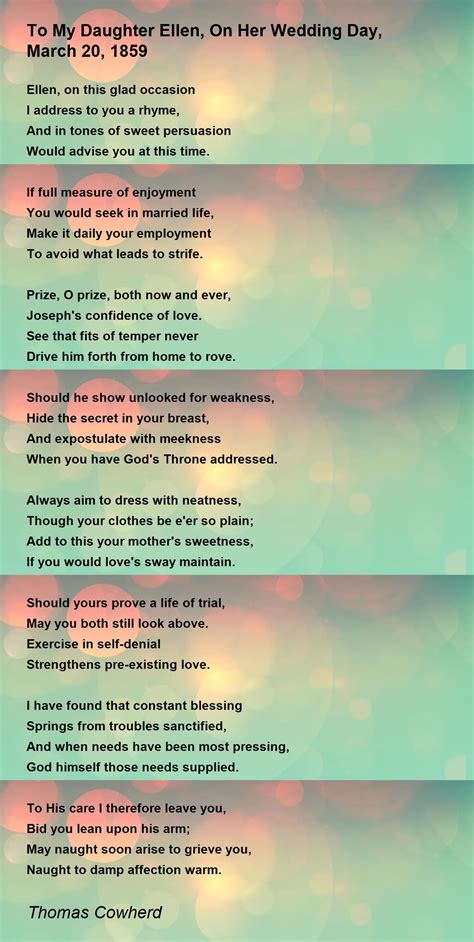 To My Daughter Ellen, On Her Wedding Day, March 20, 1859

Ellen, on this glad occasion
I address to you a rhyme,
And in tones of sweet persuasion
Would advise you at this time.

If full measure of enjoyment
You would seek in married life,
Make it daily your employment
To avoid what leads to strife.

Prize, O prize, both now and ever,
Joseph's confidence of love.
See that fits of temper never
Drive him forth from home to rove.

Should he show unlooked for weakness,
Hide the secret in your breast,
And expostulate with meekness
When you have God's Throne addressed.

Always aim to dress with neatness,
Though your clothes be e'er so plain;
Add to this your mother's sweetness,
If you would love's sway maintain.

Should yours prove a life of trial,
May you both still look above.
Exercise in self-denial
Strengthens pre-existing love.

I have found that constant blessing
Springs from troubles sanctified,
And when needs have been most pressing,
God himself those needs supplied.

To His care I therefore leave you,
Bid you lean upon his arm;
May naught soon arise to grieve you,
Naught to damp affection warm.

Thomas Cowherd